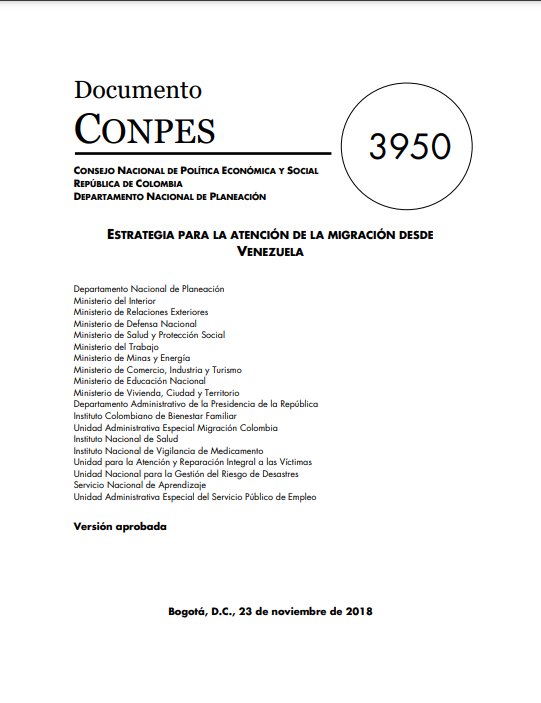 Documento
CONPES

3950

CONSEJO NACIONAL DE POLÍTICA ECONÓMICA Y SOCIAL
REPÚBLICA DE COLOMBIA
DEPARTAMENTO NACIONAL DE PLANEACIÓN

ESTRATEGIA PARA LA ATENCIÓN DE LA MIGRACIÓN DESDE VENEZUELA

Departamento Nacional de Planeación
Ministerio del Interior
Ministerio de Relaciones Exteriores
Ministerio de Defensa Nacional
Ministerio de Salud y Protección Social
Ministerio del Trabajo
Ministerio de Minas y Energía
Ministerio de Comercio, Industria y Turismo
Ministerio de Educación Nacional
Ministerio de Vivienda, Ciudad y Territorio
Departamento Administrativo de la Presidencia de la República
Instituto Colombiano de Bienestar Familiar
Unidad Administrativa Especial Migración Colombia
Instituto Nacional de Salud
Instituto Nacional de Vigilancia de Medicamento
Unidad para la Atención y Reparación Integral a las Víctimas
Unidad Nacional para la Gestión del Riesgo de Desastres
Servicio Nacional de Aprendizaje
Unidad Administrativa Especial del Servicio Público de Empleo

Versión aprobada

Bogotá, D.C., 23 de noviembre de 2018